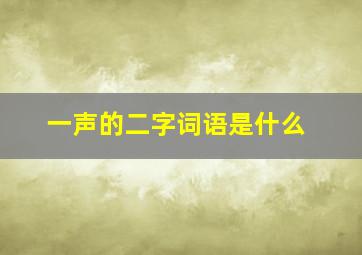 一声的二字词语是什么